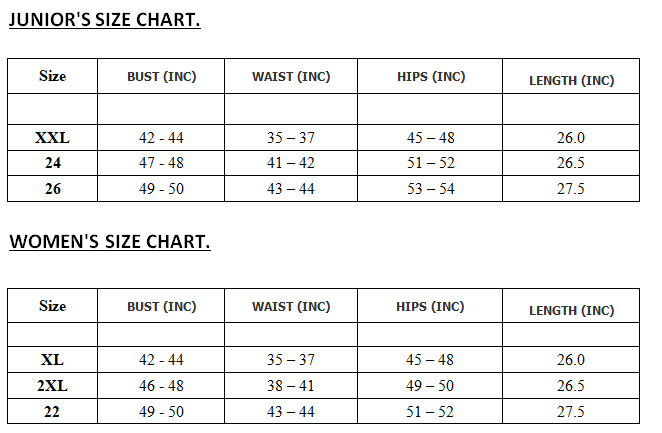 JUNIOR'S SIZE CHART.

| Size | BUST (INC) | WAIST (INC) | HIPS (INC) | LENGTH (INC) |
|---|---|---|---|---|
| | | | | |
| XXL | 42 - 44 | 35 – 37 | 45 – 48 | 26.0 |
| 24 | 47 - 48 | 41 – 42 | 51 – 52 | 26.5 |
| 26 | 49 - 50 | 43 – 44 | 53 – 54 | 27.5 |

WOMEN'S SIZE CHART.

| Size | BUST (INC) | WAIST (INC) | HIPS (INC) | LENGTH (INC) |
|---|---|---|---|---|
| | | | | |
| XL | 42 - 44 | 35 – 37 | 45 – 48 | 26.0 |
| 2XL | 46 - 48 | 38 – 41 | 49 – 50 | 26.5 |
| 22 | 49 - 50 | 43 – 44 | 51 – 52 | 27.5 |